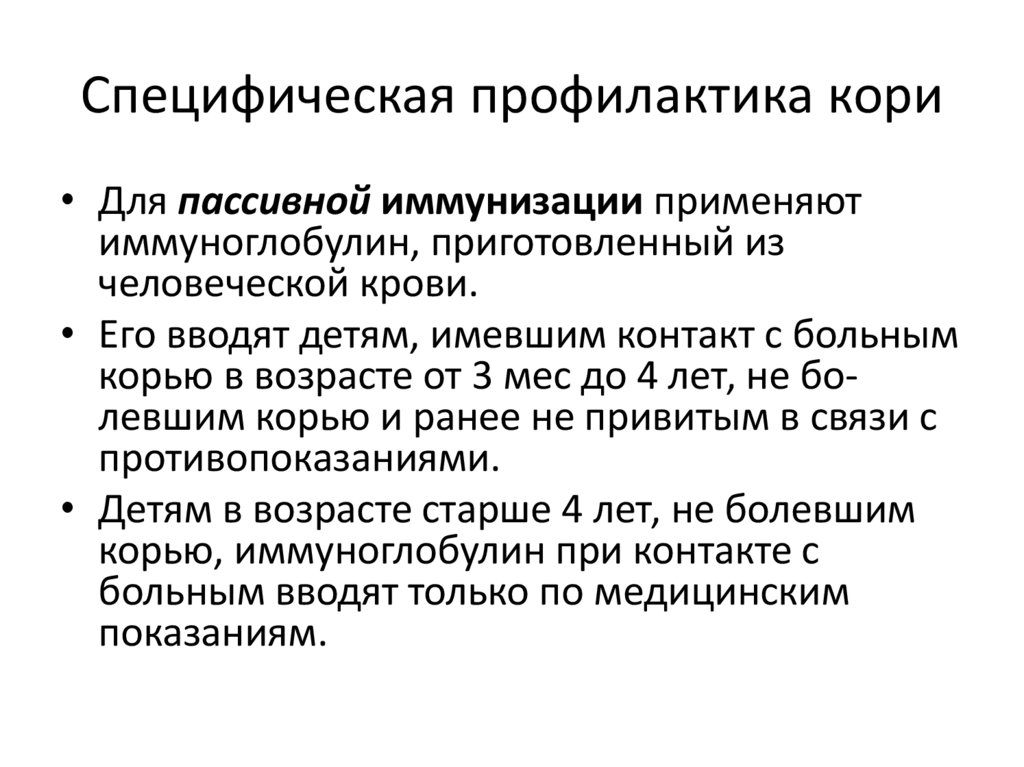 Специфическая профилактика кори

• Для пассивной иммунизации применяют иммуноглобулин, приготовленный из человеческой крови.
• Его вводят детям, имевшим контакт с больным корью в возрасте от 3 мес до 4 лет, не болевшим корью и ранее не привитым в связи с противопоказаниями.
• Детям в возрасте старше 4 лет, не болевшим корью, иммуноглобулин при контакте с больным вводят только по медицинским показаниям.